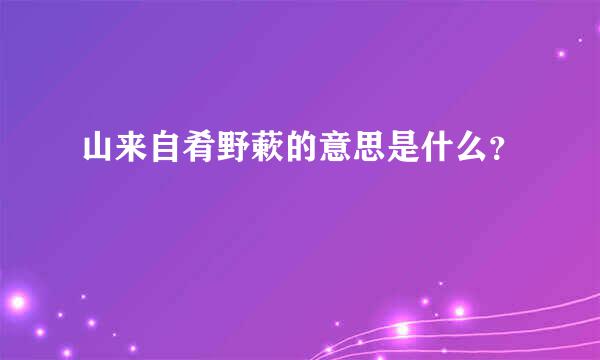 山来自肴野蔌的意思是什么？